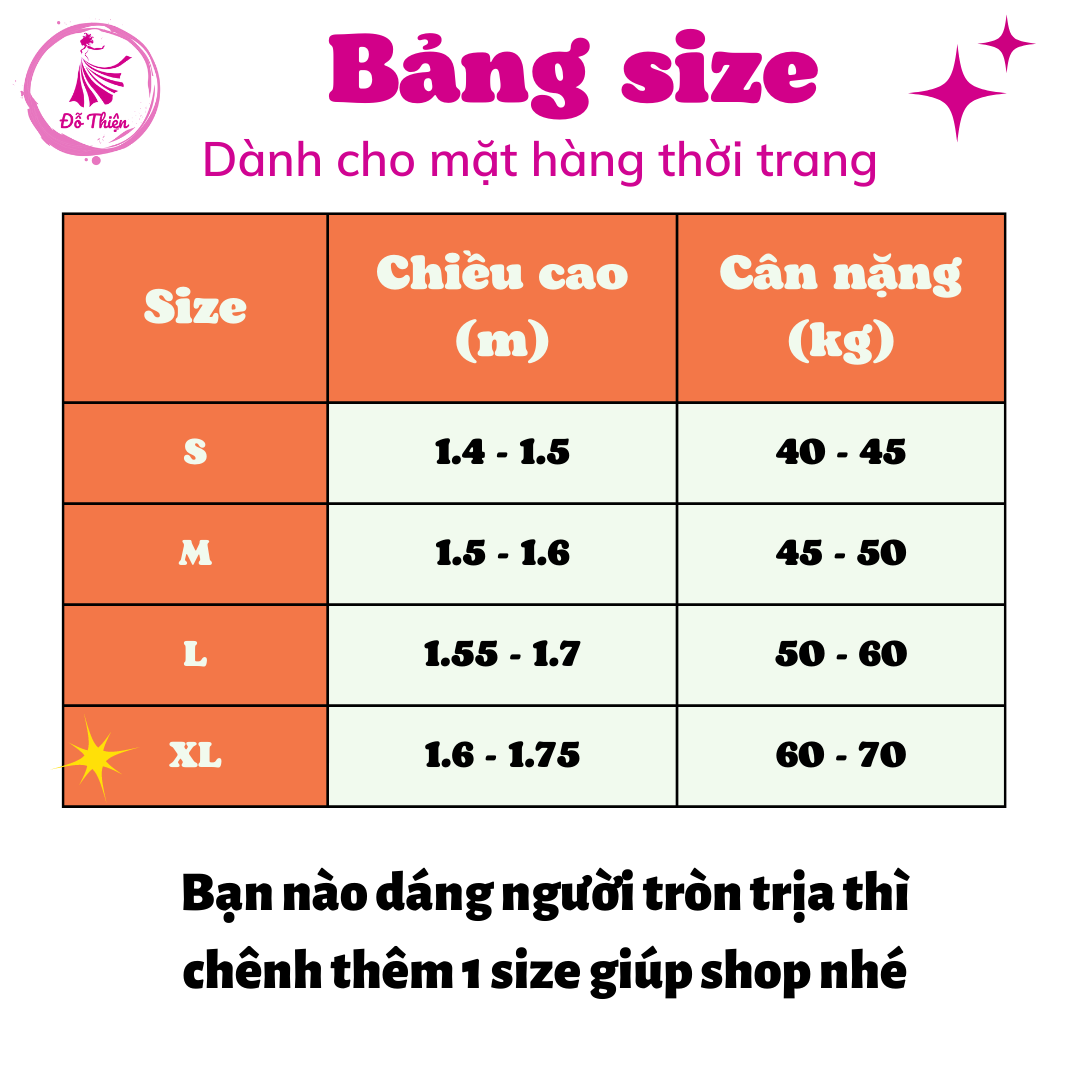 Đỗ Thiện

Bảng size

Dành cho mặt hàng thời trang

| Size | Chiều cao (m) | Cân nặng (kg) |
|---|---|---|
| S | 1.4 - 1.5 | 40 - 45 |
| M | 1.5 - 1.6 | 45 - 50 |
| L | 1.55 - 1.7 | 50 - 60 |
| XL | 1.6 - 1.75 | 60 - 70 |

Bạn nào dáng người tròn trịa thì chênh thêm 1 size giúp shop nhé